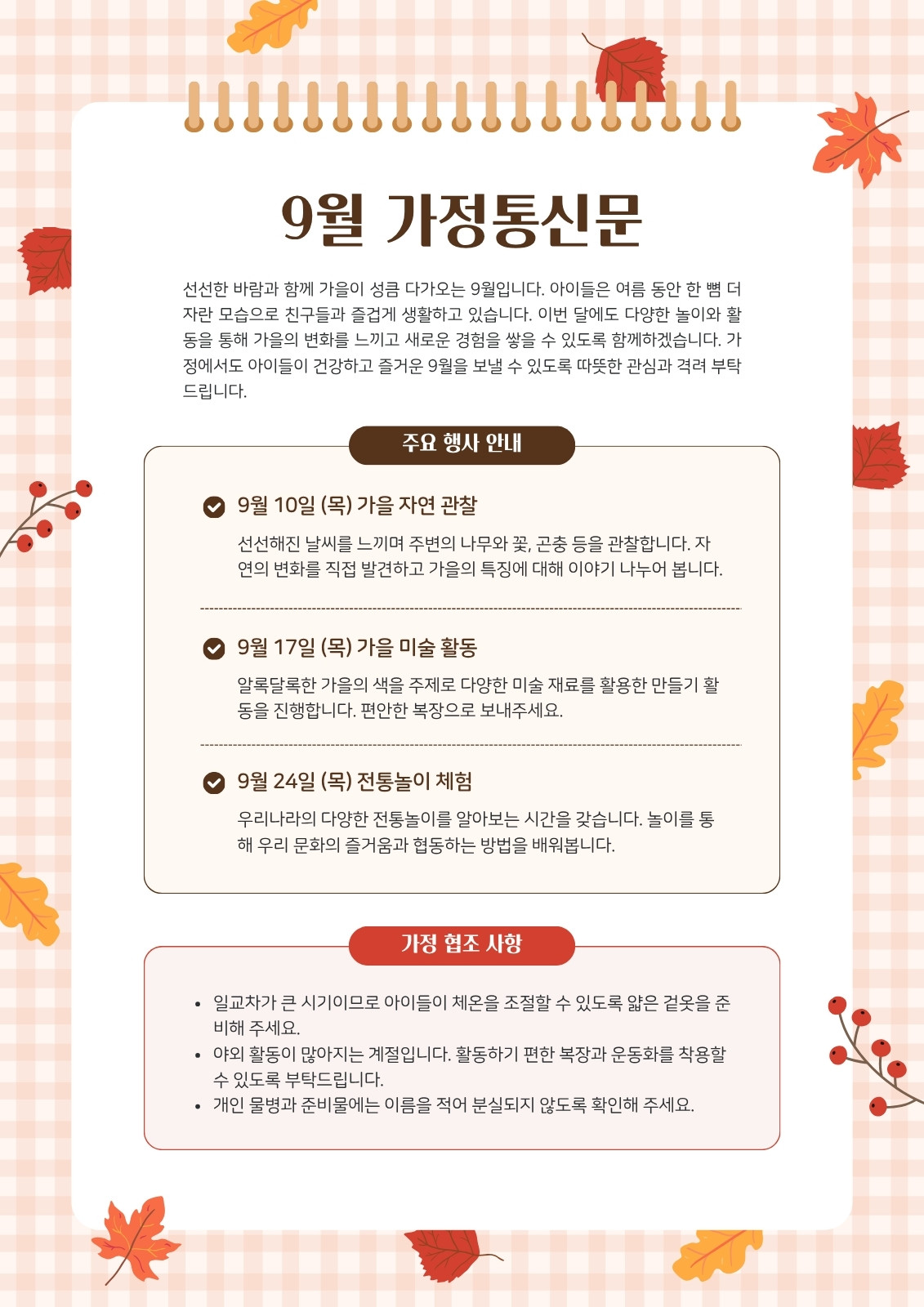 9월 가정통신문

선선한 바람과 함께 가을이 성큼 다가오는 9월입니다. 아이들은 여름 동안 한 뼘 더 자란 모습으로 친구들과 즐겁게 생활하고 있습니다. 이번 달에도 다양한 놀이와 활동을 통해 가을의 변화를 느끼고 새로운 경험을 쌓을 수 있도록 함께하겠습니다. 가정에서도 아이들이 건강하고 즐거운 9월을 보낼 수 있도록 따뜻한 관심과 격려 부탁드립니다.

주요 행사 안내

9월 10일 (목) 가을 자연 관찰

선선해진 날씨를 느끼며 주변의 나무와 꽃, 곤충 등을 관찰합니다. 자연의 변화를 직접 발견하고 가을의 특징에 대해 이야기 나누어 봅니다.

9월 17일 (목) 가을 미술 활동

알록달록한 가을의 색을 주제로 다양한 미술 재료를 활용한 만들기 활동을 진행합니다. 편안한 복장으로 보내주세요.

9월 24일 (목) 전통놀이 체험

우리나라의 다양한 전통놀이를 알아보는 시간을 갖습니다. 놀이를 통해 우리 문화의 즐거움과 협동하는 방법을 배워봅니다.

가정 협조 사항

• 일교차가 큰 시기이므로 아이들이 체온을 조절할 수 있도록 얇은 겉옷을 준비해 주세요.
• 야외 활동이 많아지는 계절입니다. 활동하기 편한 복장과 운동화를 착용할 수 있도록 부탁드립니다.
• 개인 물병과 준비물에는 이름을 적어 분실되지 않도록 확인해 주세요.